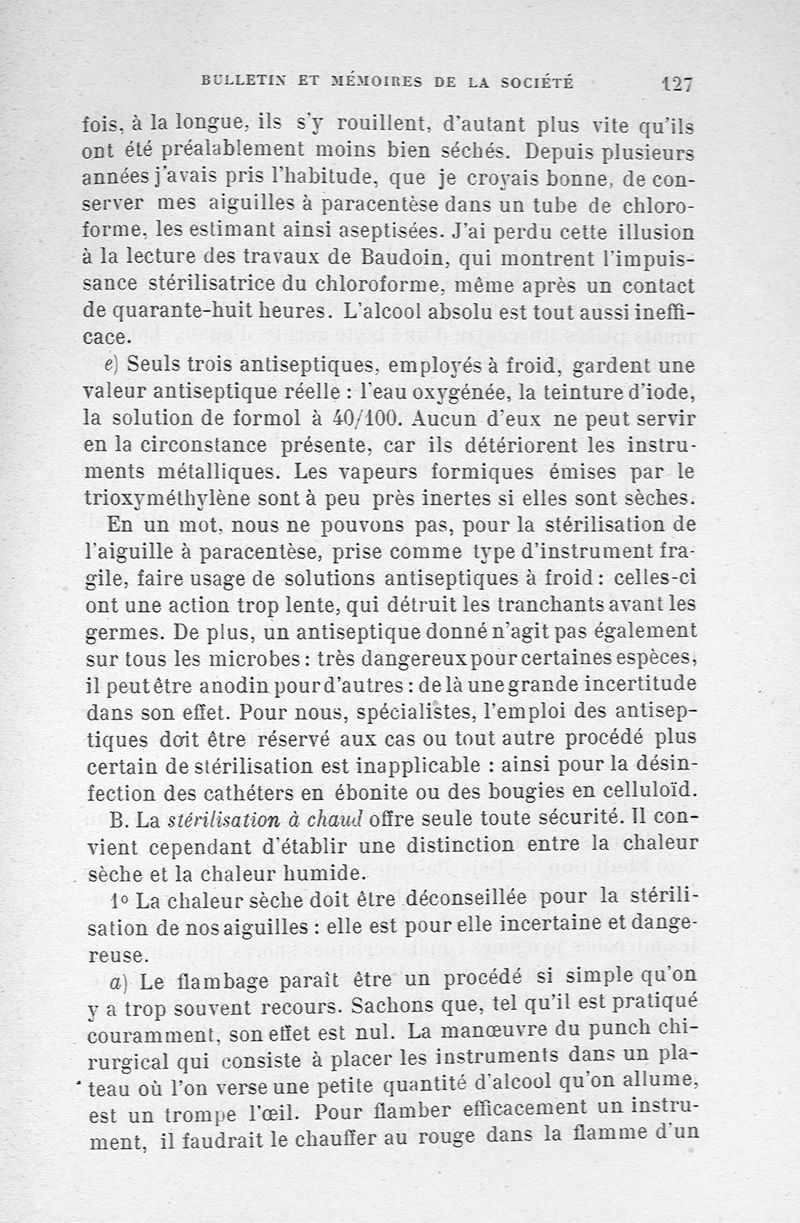 BULLETIN ET MÉMOIRES DE LA SOCIÉTÉ 127

fois, à la longue, ils s'y rouillent, d'autant plus vite qu'ils ont été préalablement moins bien séchés. Depuis plusieurs années j'avais pris l'habitude, que je croyais bonne, de conserver mes aiguilles à paracentèse dans un tube de chloroforme, les estimant ainsi aseptisées. J'ai perdu cette illusion à la lecture des travaux de Baudoin, qui montrent l'impuissance stérilisatrice du chloroforme, même après un contact de quarante-huit heures. L'alcool absolu est tout aussi inefficace.

e) Seuls trois antiseptiques, employés à froid, gardent une valeur antiseptique réelle : l'eau oxygénée, la teinture d'iode, la solution de formol à 40/100. Aucun d'eux ne peut servir en la circonstance présente, car ils détériorent les instruments métalliques. Les vapeurs formiques émises par le trioxyméthylène sont à peu près inertes si elles sont sèches.

En un mot, nous ne pouvons pas, pour la stérilisation de l'aiguille à paracentèse, prise comme type d'instrument fragile, faire usage de solutions antiseptiques à froid : celles-ci ont une action trop lente, qui détruit les tranchants avant les germes. De plus, un antiseptique donné n'agit pas également sur tous les microbes : très dangereux pour certaines espèces, il peut être anodin pour d'autres : de là une grande incertitude dans son effet. Pour nous, spécialistes, l'emploi des antiseptiques doit être réservé aux cas ou tout autre procédé plus certain de stérilisation est inapplicable : ainsi pour la désinfection des cathéters en ébonite ou des bougies en celluloïd.

B. La stérilisation à chaud offre seule toute sécurité. Il convient cependant d'établir une distinction entre la chaleur sèche et la chaleur humide.

1° La chaleur sèche doit être déconseillée pour la stérilisation de nos aiguilles : elle est pour elle incertaine et dangereuse.

a) Le flambage paraît être un procédé si simple qu'on y a trop souvent recours. Sachons que, tel qu'il est pratiqué couramment, son effet est nul. La manœuvre du punch chirurgical qui consiste à placer les instruments dans un plateau où l'on verse une petite quantité d'alcool qu'on allume, est un trompe l'œil. Pour flamber efficacement un instrument, il faudrait le chauffer au rouge dans la flamme d'un